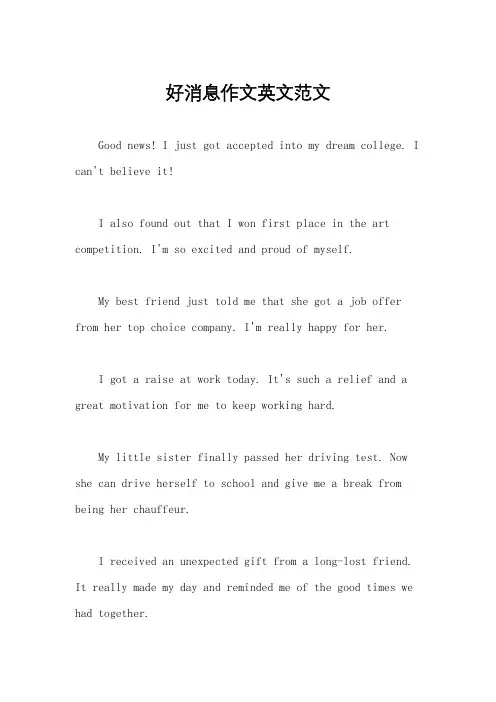 好消息作文英文范文

Good news! I just got accepted into my dream college. I can't believe it!

I also found out that I won first place in the art competition. I'm so excited and proud of myself.

My best friend just told me that she got a job offer from her top choice company. I'm really happy for her.

I got a raise at work today. It's such a relief and a great motivation for me to keep working hard.

My little sister finally passed her driving test. Now she can drive herself to school and give me a break from being her chauffeur.

I received an unexpected gift from a long-lost friend. It really made my day and reminded me of the good times we had together.